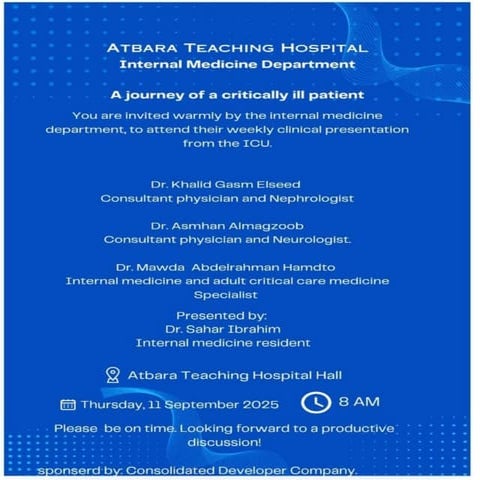 ATBARA TEACHING HOSPITAL
Internal Medicine Department

A journey of a critically ill patient

You are invited warmly by the internal medicine department, to attend their weekly clinical presentation from the ICU.

Dr. Khalid Gasm Elseed
Consultant physician and Nephrologist

Dr. Asmhan Almagzoob
Consultant physician and Neurologist.

Dr. Mawda Abdelrahman Hamdto
Internal medicine and adult critical care medicine Specialist

Presented by:
Dr. Sahar Ibrahim
Internal medicine resident

Atbara Teaching Hospital Hall

Thursday, 11 September 2025

8 AM

Please be on time. Looking forward to a productive discussion!

sponserd by: Consolidated Developer Company.